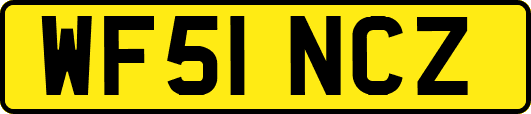 WF51 NCZ